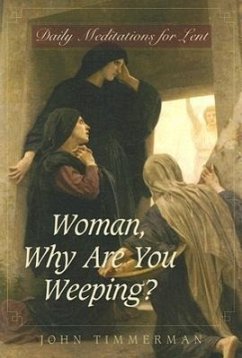 Daily Meditations for Lent

Woman, Why Are You Weeping?

JOHN TIMMERMAN